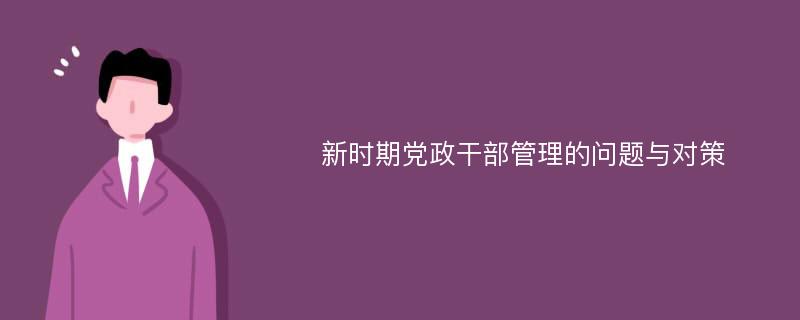 新时期党政干部管理的问题与对策